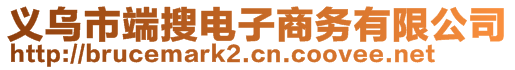 义乌市端搜电子商务有限公司
http://brucemark2.cn.coovee.net